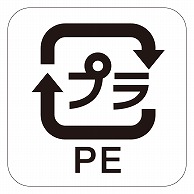 プラ

PE